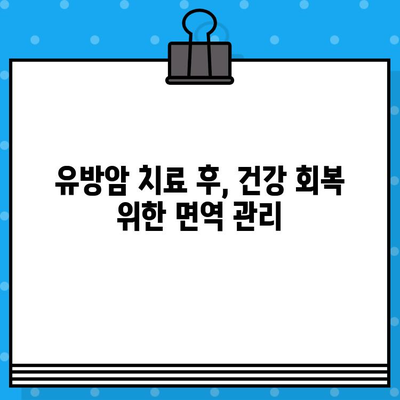 유방암 치료 후, 건강 회복 위한 면역 관리